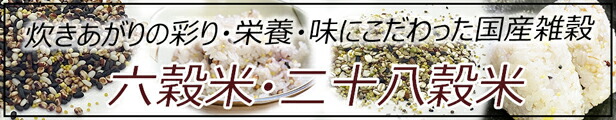 炊きあがりの彩り・栄養・味にこだわった国産雑穀

六穀米・二十八穀米